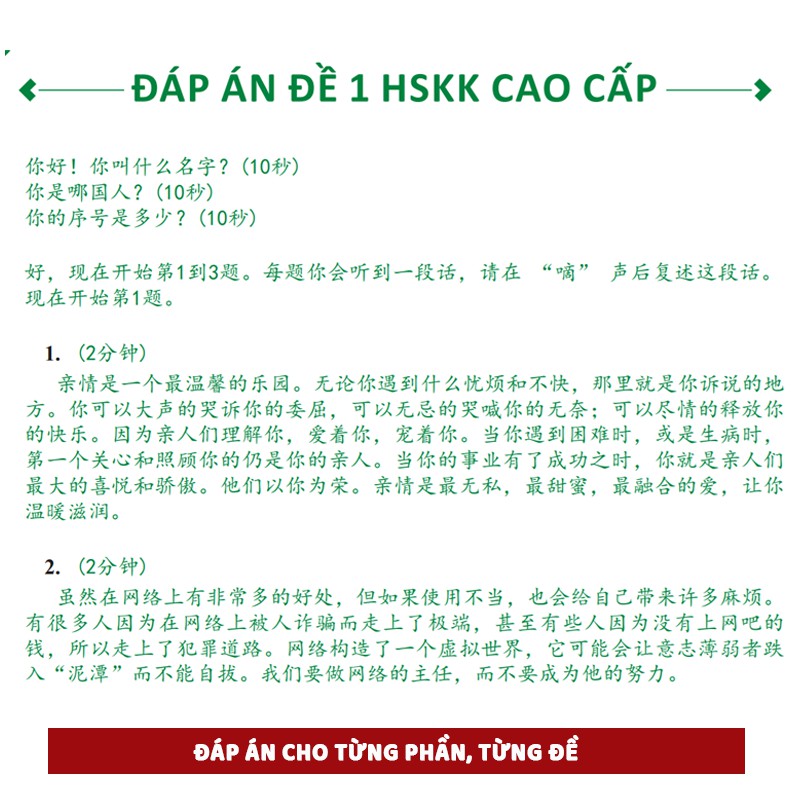 ĐÁP ÁN ĐỀ 1 HSKK CAO CẤP

你好！你叫什么名字？（10秒）
你是哪国人？（10秒）
你的序号是多少？（10秒）

好，现在开始第1到3题。每题你会听到一段话，请在 “嘀” 声后复述这段话。现在开始第1题。

1. （2分钟）
亲情是一个最温馨的乐园。无论你遇到什么忧烦和不快，那里就是你诉说的地方。你可以大声的哭诉你的委屈，可以无忌的哭喊你的无奈；可以尽情的释放你的快乐。因为亲人们理解你，爱着你，宠着你。当你遇到困难时，或是生病时，第一个关心和照顾你的仍是你的亲人。当你的事业有了成功之时，你就是亲人们最大的喜悦和骄傲。他们以你为荣。亲情是最无私，最甜蜜，最融合的爱，让你温暖滋润。

2. （2分钟）
虽然在网络上有非常多的好处，但如果使用不当，也会给自己带来许多麻烦。有很多人因为在网络上被人诈骗而走上了极端，甚至有些人因为没有上网吧的钱，所以走上了犯罪道路。网络构造了一个虚拟世界，它可能会让意志薄弱者跌入“泥潭”而不能自拔。我们要做网络的主任，而不要成为他的努力。

ĐÁP ÁN CHO TỪNG PHẦN, TỪNG ĐỀ